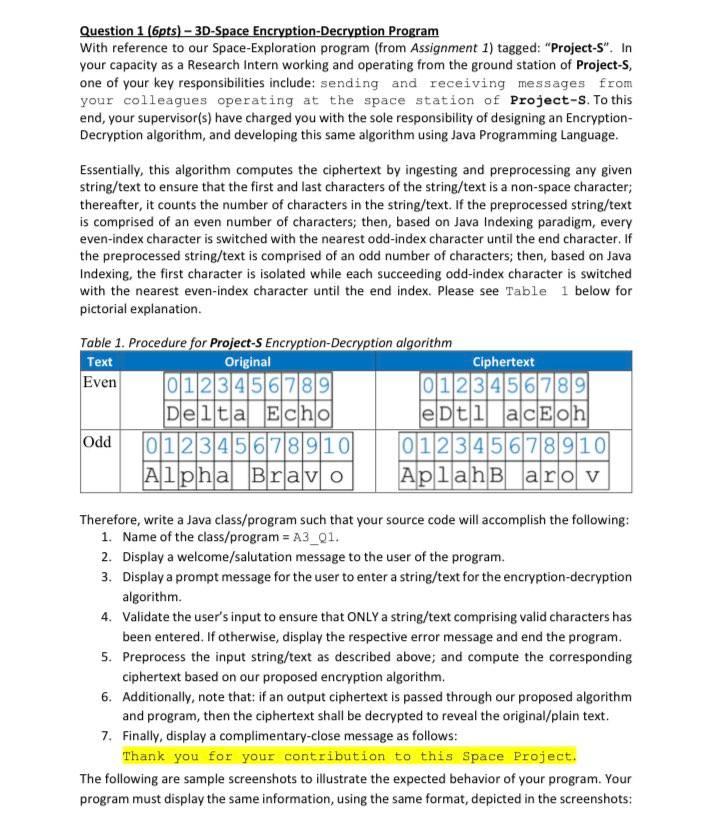 Question 1 (6pts) – 3D-Space Encryption-Decryption Program
With reference to our Space-Exploration program (from Assignment 1) tagged: "Project-S". In your capacity as a Research Intern working and operating from the ground station of Project-S, one of your key responsibilities include: sending and receiving messages from your colleagues operating at the space station of Project-S. To this end, your supervisor(s) have charged you with the sole responsibility of designing an Encryption-Decryption algorithm, and developing this same algorithm using Java Programming Language.

Essentially, this algorithm computes the ciphertext by ingesting and preprocessing any given string/text to ensure that the first and last characters of the string/text is a non-space character; thereafter, it counts the number of characters in the string/text. If the preprocessed string/text is comprised of an even number of characters; then, based on Java Indexing paradigm, every even-index character is switched with the nearest odd-index character until the end character. If the preprocessed string/text is comprised of an odd number of characters; then, based on Java Indexing, the first character is isolated while each succeeding odd-index character is switched with the nearest even-index character until the end index. Please see Table 1 below for pictorial explanation.

Table 1. Procedure for Project-S Encryption-Decryption algorithm

| Text | Original | Ciphertext |
|---|---|---|
| Even | 0 1 2 3 4 5 6 7 8 9<br>D e l t a   E c h o | 0 1 2 3 4 5 6 7 8 9<br>e D t l   a c E o h |
| Odd | 0 1 2 3 4 5 6 7 8 9 10<br>A l p h a   B r a v o | 0 1 2 3 4 5 6 7 8 9 10<br>A p l a h B   a r o v |

Therefore, write a Java class/program such that your source code will accomplish the following:
1. Name of the class/program = A3_Q1.
2. Display a welcome/salutation message to the user of the program.
3. Display a prompt message for the user to enter a string/text for the encryption-decryption algorithm.
4. Validate the user's input to ensure that ONLY a string/text comprising valid characters has been entered. If otherwise, display the respective error message and end the program.
5. Preprocess the input string/text as described above; and compute the corresponding ciphertext based on our proposed encryption algorithm.
6. Additionally, note that: if an output ciphertext is passed through our proposed algorithm and program, then the ciphertext shall be decrypted to reveal the original/plain text.
7. Finally, display a complimentary-close message as follows:
Thank you for your contribution to this Space Project.

The following are sample screenshots to illustrate the expected behavior of your program. Your program must display the same information, using the same format, depicted in the screenshots: